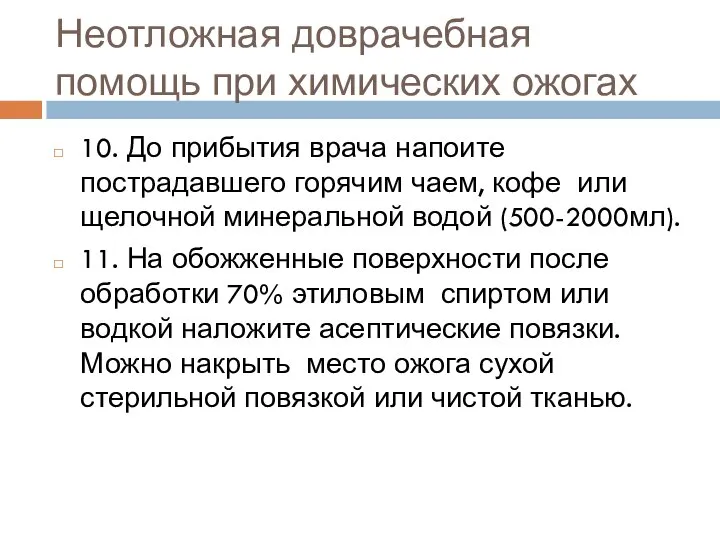 Неотложная доврачебная помощь при химических ожогах

10. До прибытия врача напоите пострадавшего горячим чаем, кофе или щелочной минеральной водой (500-2000мл).

11. На обожженные поверхности после обработки 70% этиловым спиртом или водкой наложите асептические повязки. Можно накрыть место ожога сухой стерильной повязкой или чистой тканью.